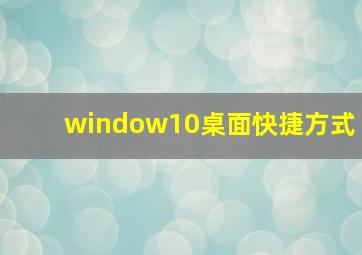 window10桌面快捷方式